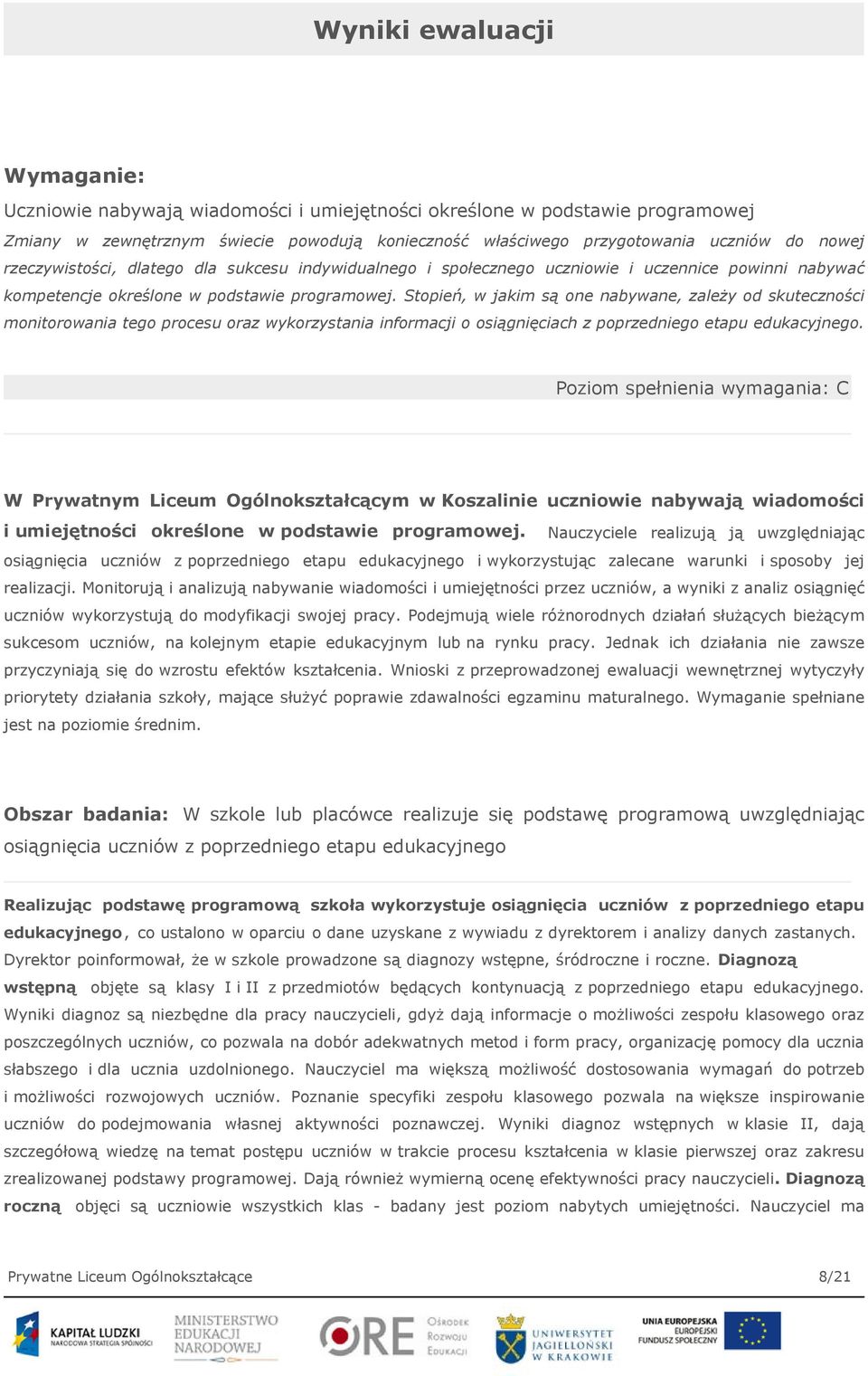 Wyniki ewaluacji

Wymaganie:

Uczniowie nabywają wiadomości i umiejętności określone w podstawie programowej

Zmiany w zewnętrznym świecie powodują konieczność właściwego przygotowania uczniów do nowej rzeczywistości, dlatego dla sukcesu indywidualnego i społecznego uczniowie i uczennice powinni nabywać kompetencje określone w podstawie programowej. Stopień, w jakim są one nabywane, zależy od skuteczności monitorowania tego procesu oraz wykorzystania informacji o osiągnięciach z poprzedniego etapu edukacyjnego.

Poziom spełnienia wymagania: C

W Prywatnym Liceum Ogólnokształcącym w Koszalinie uczniowie nabywają wiadomości i umiejętności określone w podstawie programowej. Nauczyciele realizują ją uwzględniając osiągnięcia uczniów z poprzedniego etapu edukacyjnego i wykorzystując zalecane warunki i sposoby jej realizacji. Monitorują i analizują nabywanie wiadomości i umiejętności przez uczniów, a wyniki z analiz osiągnięć uczniów wykorzystują do modyfikacji swojej pracy. Podejmują wiele różnorodnych działań służących bieżącym sukcesom uczniów, na kolejnym etapie edukacyjnym lub na rynku pracy. Jednak ich działania nie zawsze przyczyniają się do wzrostu efektów kształcenia. Wnioski z przeprowadzonej ewaluacji wewnętrznej wytyczyły priorytety działania szkoły, mające służyć poprawie zdawalności egzaminu maturalnego. Wymaganie spełniane jest na poziomie średnim.

Obszar badania: W szkole lub placówce realizuje się podstawę programową uwzględniając osiągnięcia uczniów z poprzedniego etapu edukacyjnego

Realizując podstawę programową szkoła wykorzystuje osiągnięcia uczniów z poprzedniego etapu edukacyjnego, co ustalono w oparciu o dane uzyskane z wywiadu z dyrektorem i analizy danych zastanych. Dyrektor poinformował, że w szkole prowadzone są diagnozy wstępne, śródroczne i roczne. Diagnozą wstępną objęte są klasy I i II z przedmiotów będących kontynuacją z poprzedniego etapu edukacyjnego. Wyniki diagnoz są niezbędne dla pracy nauczycieli, gdyż dają informacje o możliwości zespołu klasowego oraz poszczególnych uczniów, co pozwala na dobór adekwatnych metod i form pracy, organizację pomocy dla ucznia słabszego i dla ucznia uzdolnionego. Nauczyciel ma większą możliwość dostosowania wymagań do potrzeb i możliwości rozwojowych uczniów. Poznanie specyfiki zespołu klasowego pozwala na większe inspirowanie uczniów do podejmowania własnej aktywności poznawczej. Wyniki diagnoz wstępnych w klasie II, dają szczegółową wiedzę na temat postępu uczniów w trakcie procesu kształcenia w klasie pierwszej oraz zakresu zrealizowanej podstawy programowej. Dają również wymierną ocenę efektywności pracy nauczycieli. Diagnozą roczną objęci są uczniowie wszystkich klas - badany jest poziom nabytych umiejętności. Nauczyciel ma

Prywatne Liceum Ogólnokształcące 8/21

KAPITAŁ LUDZKI NARODOWA STRATEGIA SPÓJNOŚCI   MINISTERSTWO EDUKACJI NARODOWEJ   ORE Ośrodek Rozwoju Edukacji   UNIWERSYTET JAGIELLOŃSKI W KRAKOWIE   UNIA EUROPEJSKA EUROPEJSKI FUNDUSZ SPOŁECZNY